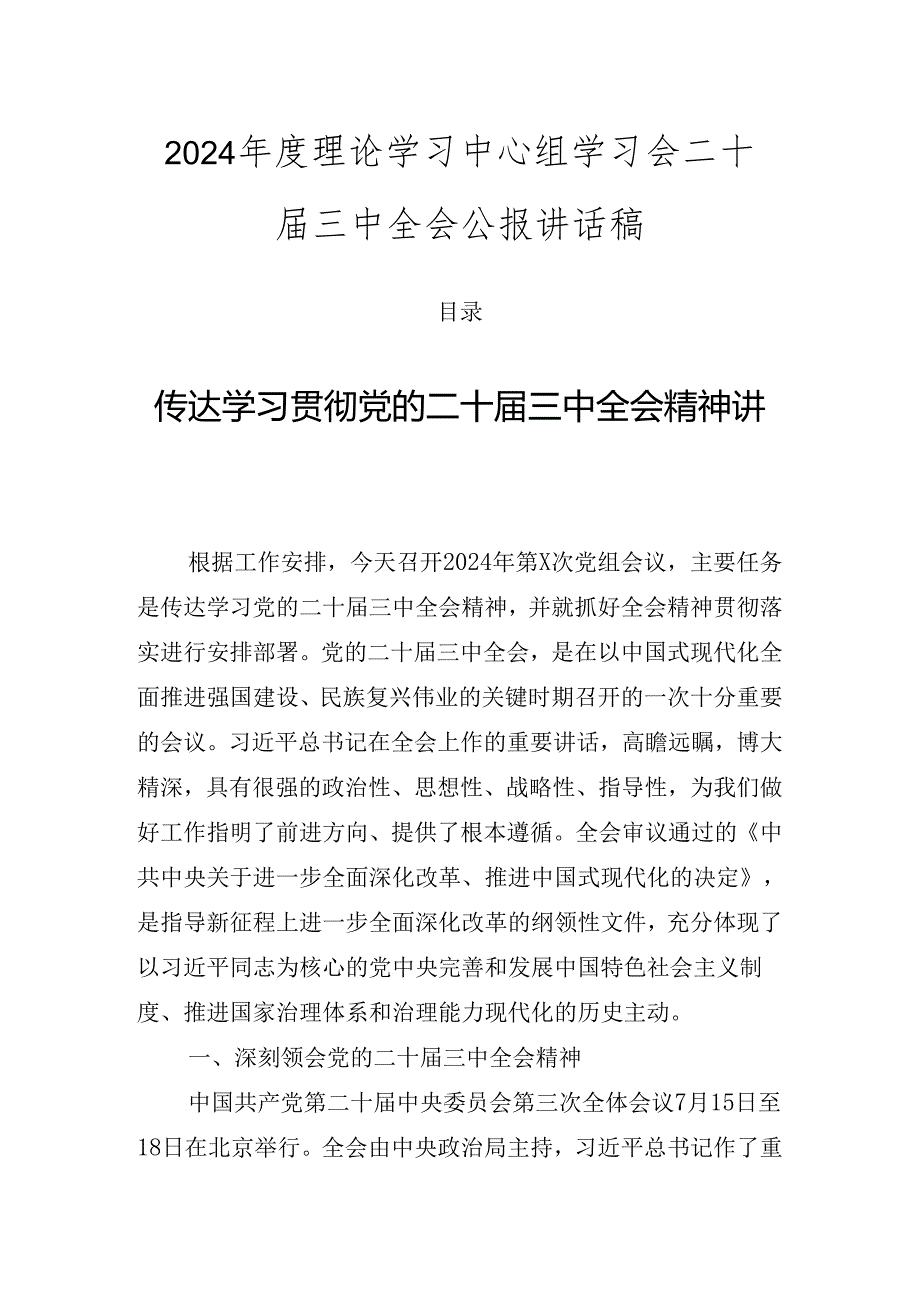 2024年度理论学习中心组学习会二十届三中全会公报讲话稿

目录

传达学习贯彻党的二十届三中全会精神讲

根据工作安排，今天召开2024年第X次党组会议，主要任务是传达学习党的二十届三中全会精神，并就抓好全会精神贯彻落实进行安排部署。党的二十届三中全会，是在以中国式现代化全面推进强国建设、民族复兴伟业的关键时期召开的一次十分重要的会议。习近平总书记在全会上作的重要讲话，高瞻远瞩，博大精深，具有很强的政治性、思想性、战略性、指导性，为我们做好工作指明了前进方向、提供了根本遵循。全会审议通过的《中共中央关于进一步全面深化改革、推进中国式现代化的决定》，是指导新征程上进一步全面深化改革的纲领性文件，充分体现了以习近平同志为核心的党中央完善和发展中国特色社会主义制度、推进国家治理体系和治理能力现代化的历史主动。

一、深刻领会党的二十届三中全会精神

中国共产党第二十届中央委员会第三次全体会议7月15日至18日在北京举行。全会由中央政治局主持，习近平总书记作了重